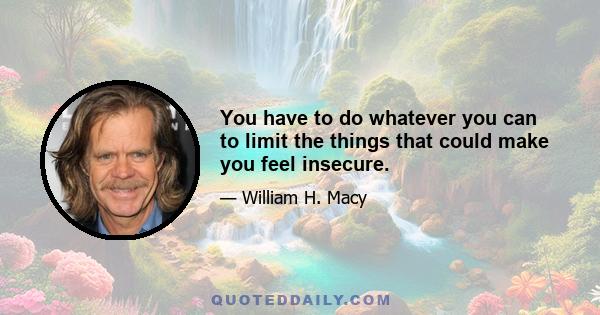 You have to do whatever you can to limit the things that could make you feel insecure.

— William H. Macy

QUOTEDDAILY.COM